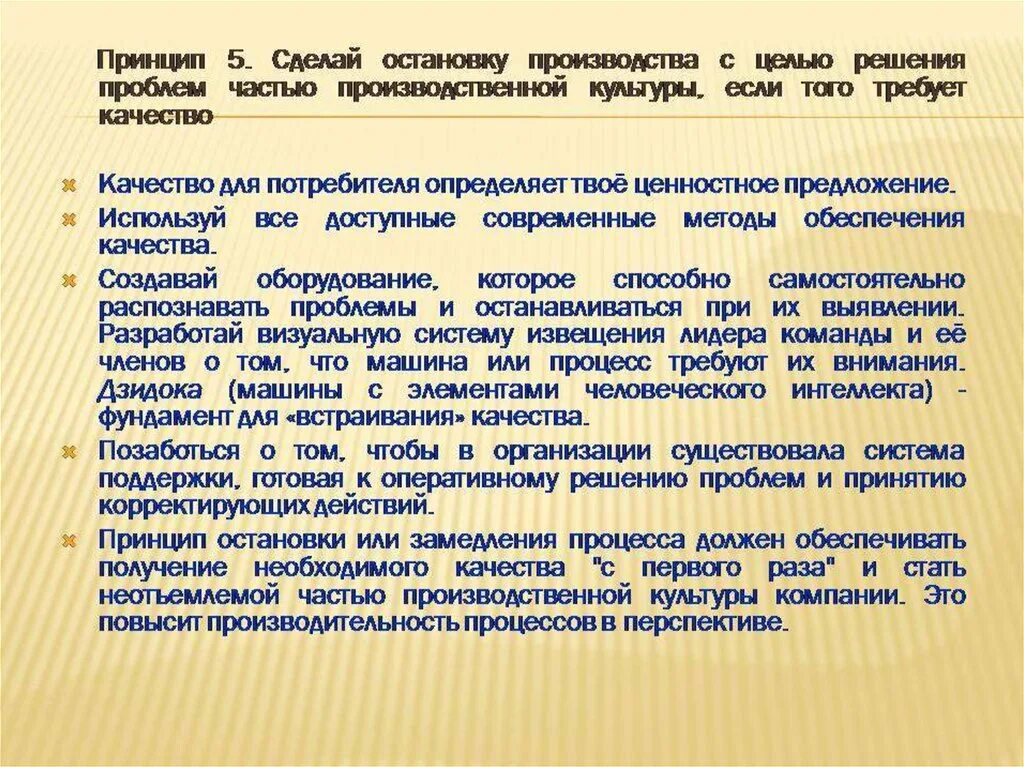 Принцип 5. Сделай остановку производства с целью решения проблем частью производственной культуры, если того требует качество

Качество для потребителя определяет твоё ценностное предложение.

Используй все доступные современные методы обеспечения качества.

Создавай оборудование, которое способно самостоятельно распознавать проблемы и останавливаться при их выявлении. Разработай визуальную систему извещения лидера команды и её членов о том, что машина или процесс требуют их внимания. Дзидока (машины с элементами человеческого интеллекта) - фундамент для «встраивания» качества.

Позаботься о том, чтобы в организации существовала система поддержки, готовая к оперативному решению проблем и принятию корректирующих действий.

Принцип остановки или замедления процесса должен обеспечивать получение необходимого качества "с первого раза" и стать неотъемлемой частью производственной культуры компании. Это повысит производительность процессов в перспективе.